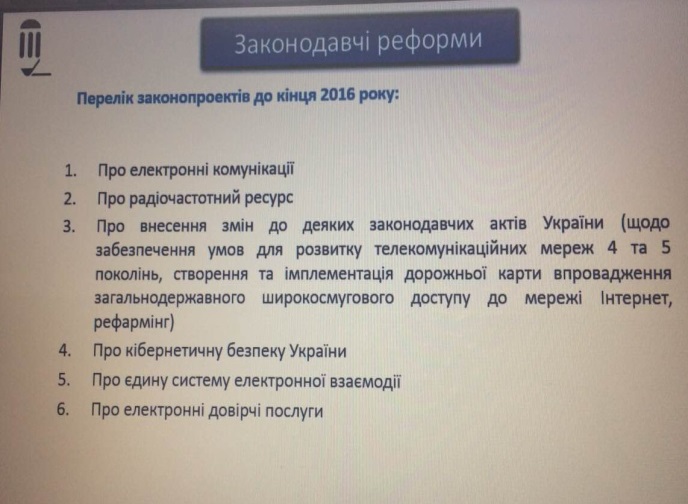 Законодавчі реформи

Перелік законопроектів до кінця 2016 року:

1. Про електронні комунікації
2. Про радіочастотний ресурс
3. Про внесення змін до деяких законодавчих актів України (щодо забезпечення умов для розвитку телекомунікаційних мереж 4 та 5 поколінь, створення та імплементація дорожньої карти впровадження загальнодержавного широкосмугового доступу до мережі Інтернет, рефармінг)
4. Про кібернетичну безпеку України
5. Про єдину систему електронної взаємодії
6. Про електронні довірчі послуги